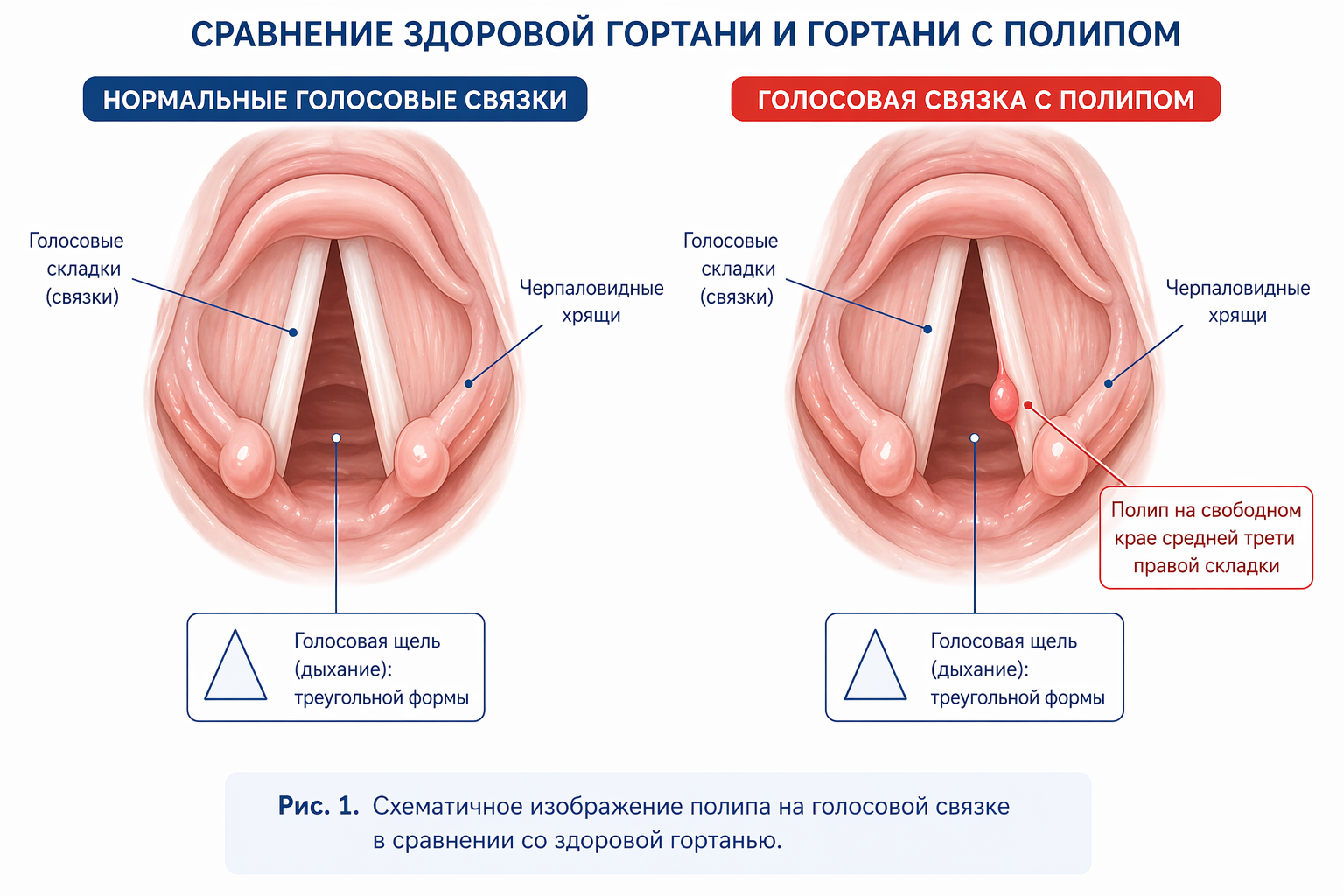 СРАВНЕНИЕ ЗДОРОВОЙ ГОРТАНИ И ГОРТАНИ С ПОЛИПОМ

НОРМАЛЬНЫЕ ГОЛОСОВЫЕ СВЯЗКИ

Голосовые складки (связки)

Черпаловидные хрящи

Голосовая щель (дыхание): треугольной формы

ГОЛОСОВАЯ СВЯЗКА С ПОЛИПОМ

Голосовые складки (связки)

Черпаловидные хрящи

Полип на свободном крае средней трети правой складки

Голосовая щель (дыхание): треугольной формы

Рис. 1. Схематичное изображение полипа на голосовой связке в сравнении со здоровой гортанью.